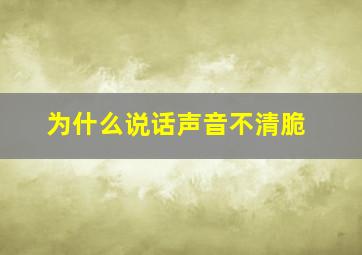 为什么说话声音不清脆